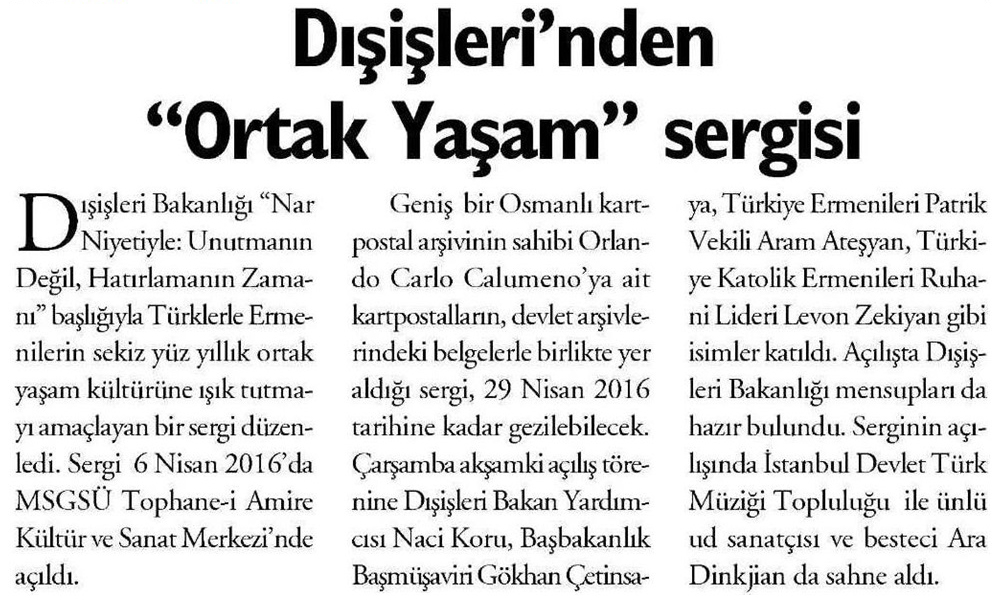 Dışişleri'nden "Ortak Yaşam" sergisi

Dışişleri Bakanlığı "Nar Niyetiyle: Unutmanın Değil, Hatırlamanın Zamanı" başlığıyla Türklerle Ermenilerin sekiz yüz yıllık ortak yaşam kültürüne ışık tutmayı amaçlayan bir sergi düzenledi. Sergi 6 Nisan 2016'da MSGSÜ Tophane-i Amire Kültür ve Sanat Merkezi'nde açıldı.

Geniş bir Osmanlı kartpostal arşivinin sahibi Orlando Carlo Calumeno'ya ait kartpostalların, devlet arşivlerindeki belgelerle birlikte yer aldığı sergi, 29 Nisan 2016 tarihine kadar gezilebilecek. Çarşamba akşamki açılış törenine Dışişleri Bakan Yardımcısı Naci Koru, Başbakanlık Başmüşaviri Gökhan Çetinsaya, Türkiye Ermenileri Patrik Vekili Aram Ateşyan, Türkiye Katolik Ermenileri Ruhani Lideri Levon Zekiyan gibi isimler katıldı. Açılışta Dışişleri Bakanlığı mensupları da hazır bulundu. Serginin açılışında İstanbul Devlet Türk Müziği Topluluğu ile ünlü ud sanatçısı ve besteci Ara Dinkjian da sahne aldı.